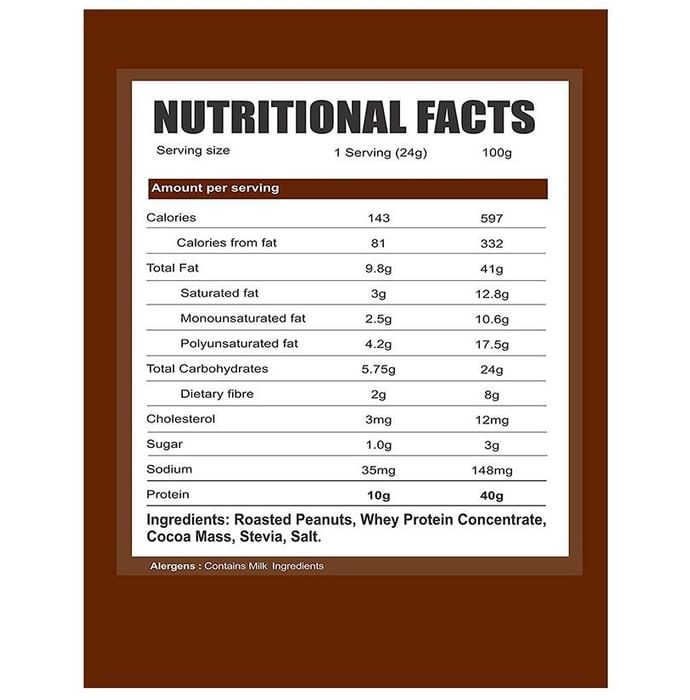 NUTRITIONAL FACTS

| Serving size | 1 Serving (24g) | 100g |
|---|---|---|
| Amount per serving | | |
| Calories | 143 | 597 |
| Calories from fat | 81 | 332 |
| Total Fat | 9.8g | 41g |
| Saturated fat | 3g | 12.8g |
| Monounsaturated fat | 2.5g | 10.6g |
| Polyunsaturated fat | 4.2g | 17.5g |
| Total Carbohydrates | 5.75g | 24g |
| Dietary fibre | 2g | 8g |
| Cholesterol | 3mg | 12mg |
| Sugar | 1.0g | 3g |
| Sodium | 35mg | 148mg |
| Protein | 10g | 40g |

Ingredients: Roasted Peanuts, Whey Protein Concentrate, Cocoa Mass, Stevia, Salt.

Alergens : Contains Milk Ingredients